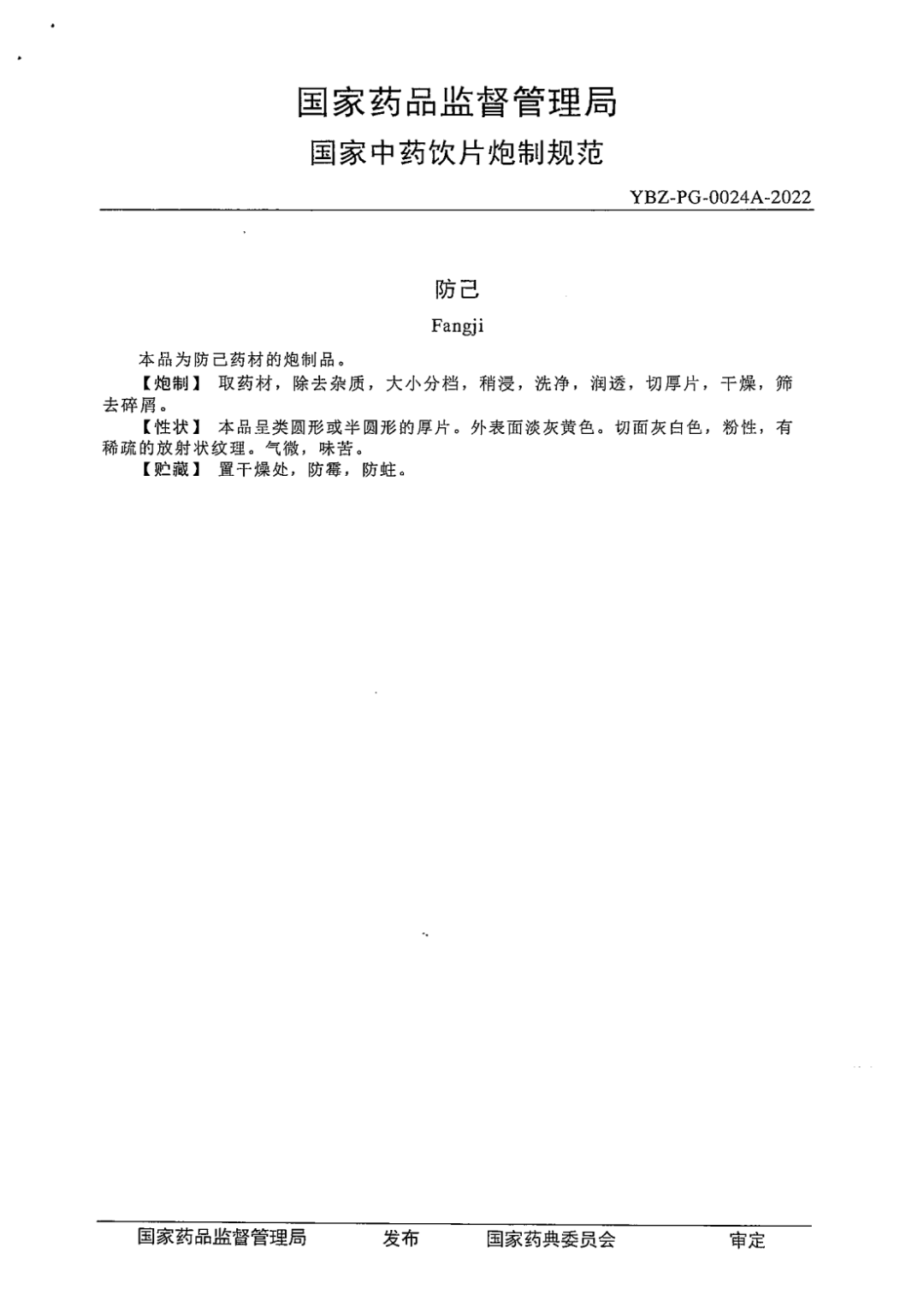 国家药品监督管理局
国家中药饮片炮制规范

YBZ-PG-0024A-2022

防己

Fangji

本品为防己药材的炮制品。

【炮制】 取药材，除去杂质，大小分档，稍浸，洗净，润透，切厚片，干燥，筛去碎屑。

【性状】 本品呈类圆形或半圆形的厚片。外表面淡灰黄色。切面灰白色，粉性，有稀疏的放射状纹理。气微，味苦。

【贮藏】 置干燥处，防霉，防蛀。

国家药品监督管理局 发布 国家药典委员会 审定